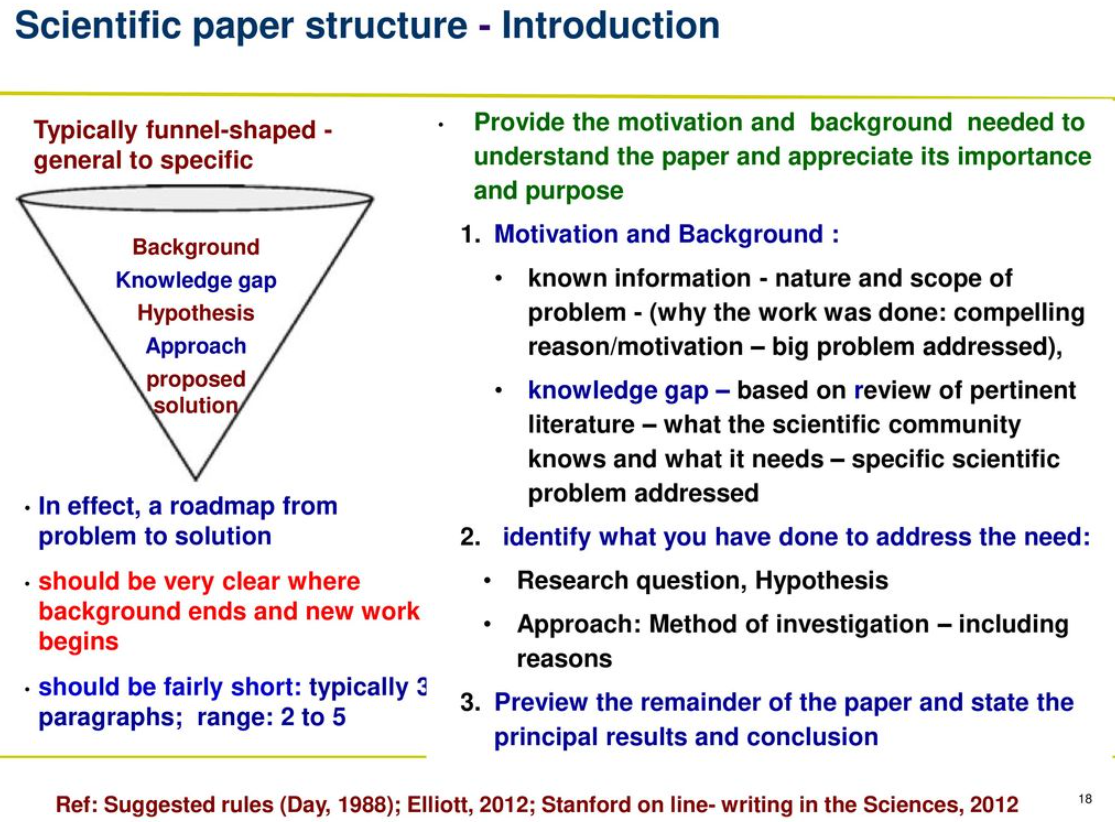 Scientific paper structure - Introduction

Typically funnel-shaped - general to specific

Background
Knowledge gap
Hypothesis
Approach
proposed solution

• In effect, a roadmap from problem to solution

• should be very clear where background ends and new work begins

• should be fairly short: typically 3 paragraphs; range: 2 to 5

• Provide the motivation and background needed to understand the paper and appreciate its importance and purpose

1. Motivation and Background :

• known information - nature and scope of problem - (why the work was done: compelling reason/motivation – big problem addressed),

• knowledge gap – based on review of pertinent literature – what the scientific community knows and what it needs – specific scientific problem addressed

2. identify what you have done to address the need:

• Research question, Hypothesis

• Approach: Method of investigation – including reasons

3. Preview the remainder of the paper and state the principal results and conclusion

Ref: Suggested rules (Day, 1988); Elliott, 2012; Stanford on line- writing in the Sciences, 2012

18